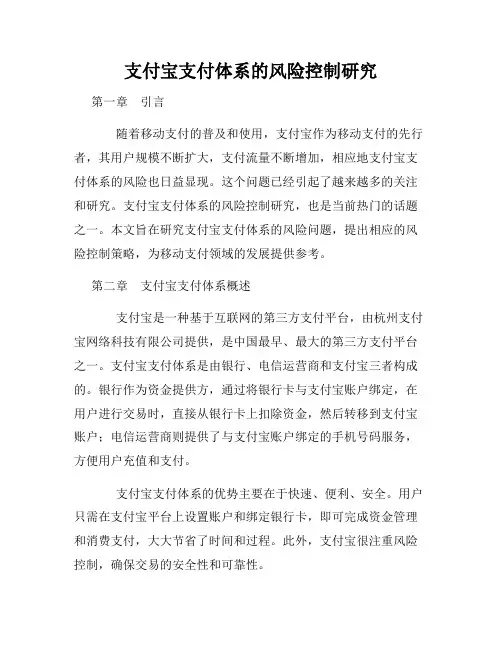 支付宝支付体系的风险控制研究

第一章　引言

随着移动支付的普及和使用，支付宝作为移动支付的先行者，其用户规模不断扩大，支付流量不断增加，相应地支付宝支付体系的风险也日益显现。这个问题已经引起了越来越多的关注和研究。支付宝支付体系的风险控制研究，也是当前热门的话题之一。本文旨在研究支付宝支付体系的风险问题，提出相应的风险控制策略，为移动支付领域的发展提供参考。

第二章　支付宝支付体系概述

支付宝是一种基于互联网的第三方支付平台，由杭州支付宝网络科技有限公司提供，是中国最早、最大的第三方支付平台之一。支付宝支付体系是由银行、电信运营商和支付宝三者构成的。银行作为资金提供方，通过将银行卡与支付宝账户绑定，在用户进行交易时，直接从银行卡上扣除资金，然后转移到支付宝账户；电信运营商则提供了与支付宝账户绑定的手机号码服务，方便用户充值和支付。

支付宝支付体系的优势主要在于快速、便利、安全。用户只需在支付宝平台上设置账户和绑定银行卡，即可完成资金管理和消费支付，大大节省了时间和过程。此外，支付宝很注重风险控制，确保交易的安全性和可靠性。